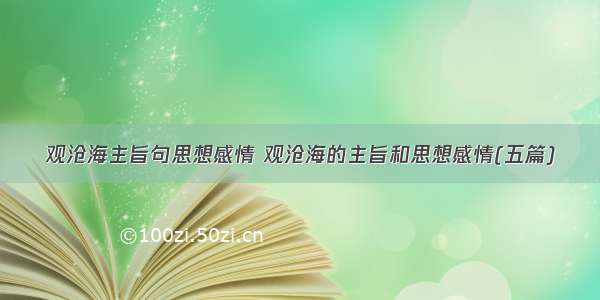 观沧海主旨句思想感情 观沧海的主旨和思想感情(五篇)

©100zi.50zi.cn